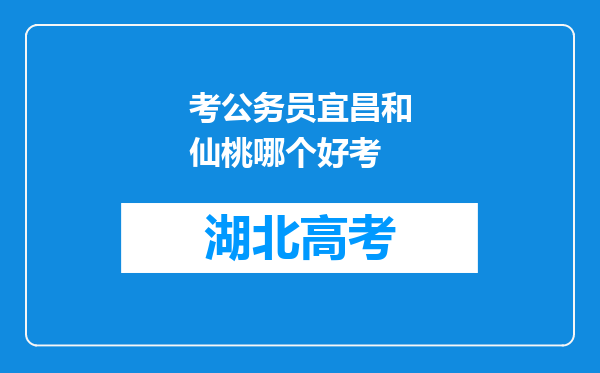 考公务员宜昌和仙桃哪个好考

湖北高考